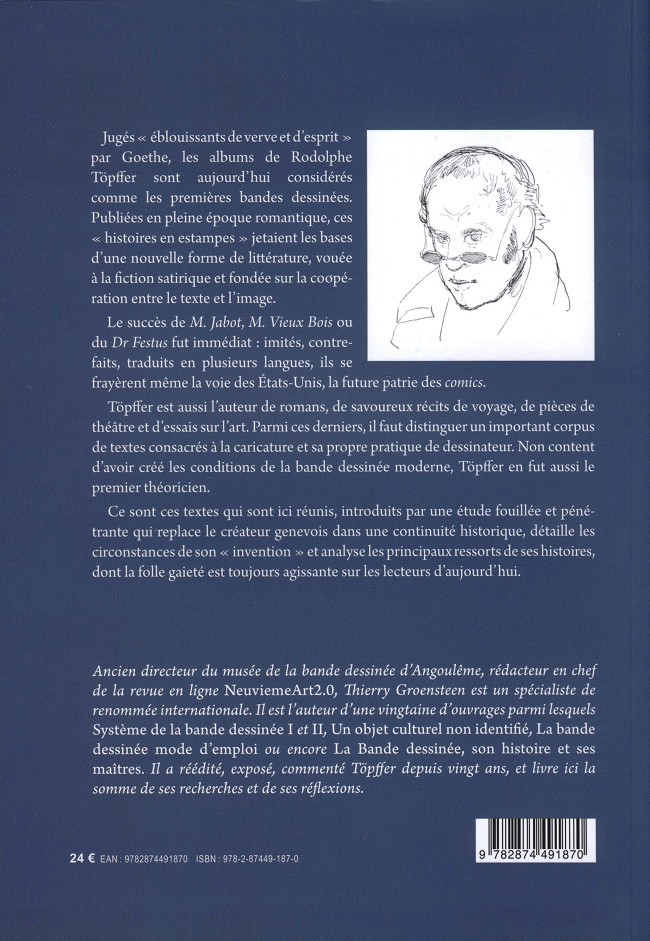 Jugés « éblouissants de verve et d'esprit » par Goethe, les albums de Rodolphe Töpffer sont aujourd'hui considérés comme les premières bandes dessinées. Publiées en pleine époque romantique, ces « histoires en estampes » jetaient les bases d'une nouvelle forme de littérature, vouée à la fiction satirique et fondée sur la coopération entre le texte et l'image.

Le succès de M. Jabot, M. Vieux Bois ou du Dr Festus fut immédiat : imités, contrefaits, traduits en plusieurs langues, ils se frayèrent même la voie des États-Unis, la future patrie des comics.

Töpffer est aussi l'auteur de romans, de savoureux récits de voyage, de pièces de théâtre et d'essais sur l'art. Parmi ces derniers, il faut distinguer un important corpus de textes consacrés à la caricature et sa propre pratique de dessinateur. Non content d'avoir créé les conditions de la bande dessinée moderne, Töpffer en fut aussi le premier théoricien.

Ce sont ces textes qui sont ici réunis, introduits par une étude fouillée et pénétrante qui replace le créateur genevois dans une continuité historique, détaille les circonstances de son « invention » et analyse les principaux ressorts de ses histoires, dont la folle gaieté est toujours agissante sur les lecteurs d'aujourd'hui.

Ancien directeur du musée de la bande dessinée d'Angoulême, rédacteur en chef de la revue en ligne NeuviemeArt2.0, Thierry Groensteen est un spécialiste de renommée internationale. Il est l'auteur d'une vingtaine d'ouvrages parmi lesquels Système de la bande dessinée I et II, Un objet culturel non identifié, La bande dessinée mode d'emploi ou encore La Bande dessinée, son histoire et ses maîtres. Il a réédité, exposé, commenté Töpffer depuis vingt ans, et livre ici la somme de ses recherches et de ses réflexions.

24 € EAN : 9782874491870 ISBN : 978-2-87449-187-0

9 782874 491870